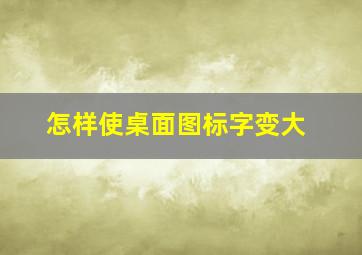 怎样使桌面图标字变大